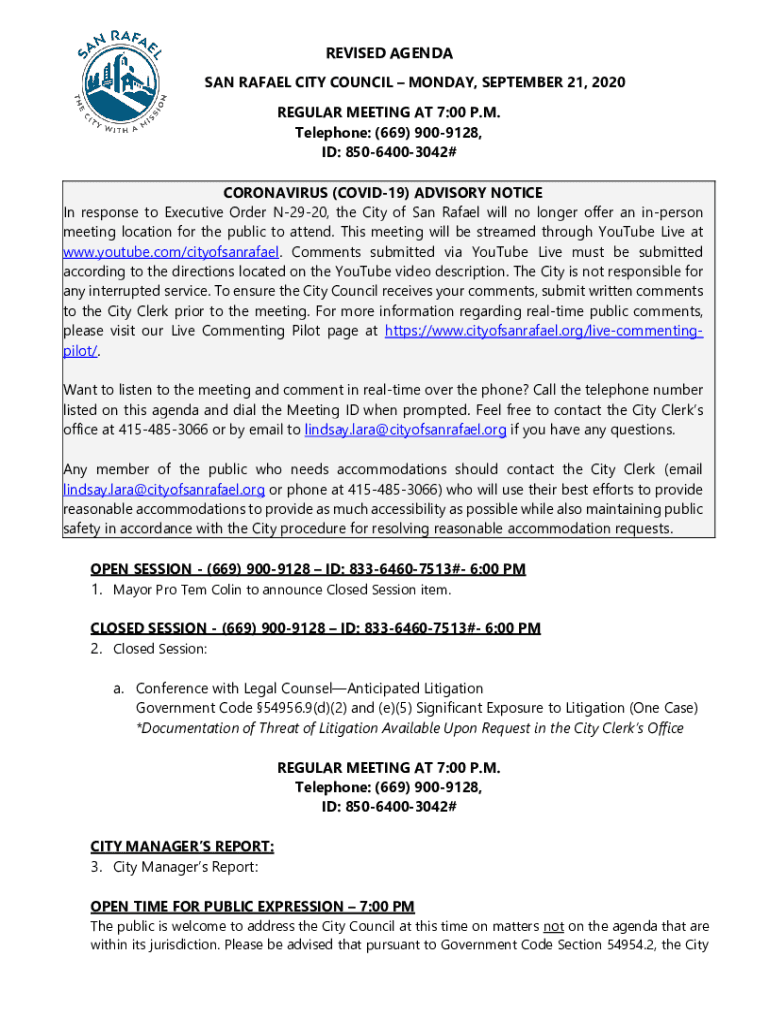 SAN RAFAEL
THE CITY WITH A MISSION

REVISED AGENDA

SAN RAFAEL CITY COUNCIL – MONDAY, SEPTEMBER 21, 2020

REGULAR MEETING AT 7:00 P.M.
Telephone: (669) 900-9128,
ID: 850-6400-3042#

CORONAVIRUS (COVID-19) ADVISORY NOTICE

In response to Executive Order N-29-20, the City of San Rafael will no longer offer an in-person meeting location for the public to attend. This meeting will be streamed through YouTube Live at www.youtube.com/cityofsanrafael. Comments submitted via YouTube Live must be submitted according to the directions located on the YouTube video description. The City is not responsible for any interrupted service. To ensure the City Council receives your comments, submit written comments to the City Clerk prior to the meeting. For more information regarding real-time public comments, please visit our Live Commenting Pilot page at https://www.cityofsanrafael.org/live-commenting-pilot/.

Want to listen to the meeting and comment in real-time over the phone? Call the telephone number listed on this agenda and dial the Meeting ID when prompted. Feel free to contact the City Clerk's office at 415-485-3066 or by email to lindsay.lara@cityofsanrafael.org if you have any questions.

Any member of the public who needs accommodations should contact the City Clerk (email lindsay.lara@cityofsanrafael.org or phone at 415-485-3066) who will use their best efforts to provide reasonable accommodations to provide as much accessibility as possible while also maintaining public safety in accordance with the City procedure for resolving reasonable accommodation requests.

OPEN SESSION - (669) 900-9128 – ID: 833-6460-7513#- 6:00 PM
1. Mayor Pro Tem Colin to announce Closed Session item.

CLOSED SESSION - (669) 900-9128 – ID: 833-6460-7513#- 6:00 PM
2. Closed Session:

a. Conference with Legal Counsel—Anticipated Litigation
Government Code §54956.9(d)(2) and (e)(5) Significant Exposure to Litigation (One Case)
*Documentation of Threat of Litigation Available Upon Request in the City Clerk's Office

REGULAR MEETING AT 7:00 P.M.
Telephone: (669) 900-9128,
ID: 850-6400-3042#

CITY MANAGER'S REPORT:
3. City Manager's Report:

OPEN TIME FOR PUBLIC EXPRESSION – 7:00 PM
The public is welcome to address the City Council at this time on matters not on the agenda that are within its jurisdiction. Please be advised that pursuant to Government Code Section 54954.2, the City